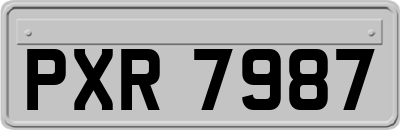 PXR 7987